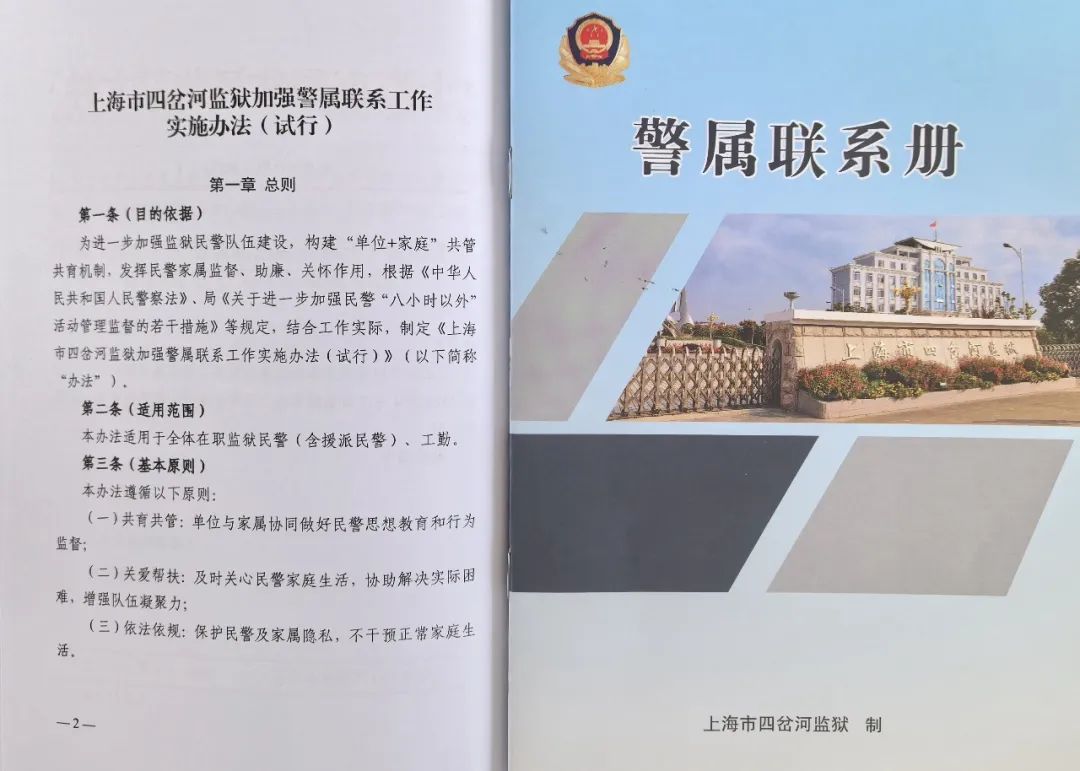 上海市四岔河监狱加强警属联系工作实施办法（试行）

第一章 总则

第一条（目的依据）

为进一步加强监狱民警队伍建设，构建“单位+家庭”共管共育机制，发挥民警家属监督、助廉、关怀作用，根据《中华人民共和国人民警察法》、局《关于进一步加强民警“八小时以外”活动管理监督的若干措施》等规定，结合工作实际，制定《上海市四岔河监狱加强警属联系工作实施办法（试行）》（以下简称“办法”）。

第二条（适用范围）

本办法适用于全体在职监狱民警（含援派民警）、工勤。

第三条（基本原则）

本办法遵循以下原则：

（一）共育共管：单位与家属协同做好民警思想教育和行为监督；

（二）关爱帮扶：及时关心民警家庭生活，协助解决实际困难，增强队伍凝聚力；

（三）依法依规：保护民警及家属隐私，不干预正常家庭生活。

—2—

警属联系册

上海市四岔河监狱

上海市四岔河监狱 制